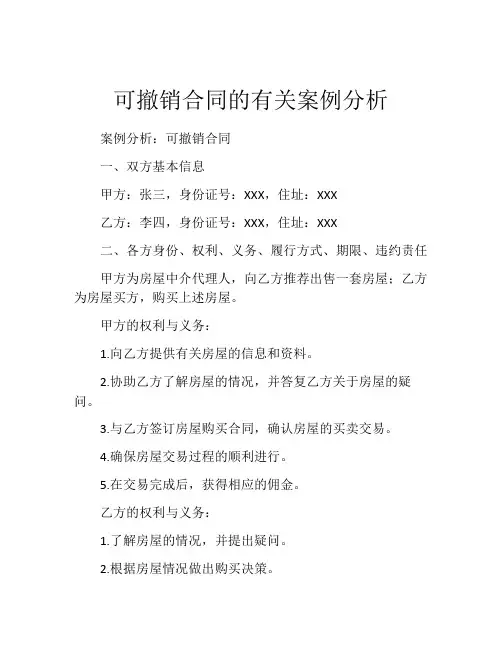 可撤销合同的有关案例分析

案例分析：可撤销合同

一、双方基本信息

甲方：张三，身份证号：XXX，住址：XXX

乙方：李四，身份证号：XXX，住址：XXX

二、各方身份、权利、义务、履行方式、期限、违约责任

甲方为房屋中介代理人，向乙方推荐出售一套房屋；乙方为房屋买方，购买上述房屋。

甲方的权利与义务：

1.向乙方提供有关房屋的信息和资料。

2.协助乙方了解房屋的情况，并答复乙方关于房屋的疑问。

3.与乙方签订房屋购买合同，确认房屋的买卖交易。

4.确保房屋交易过程的顺利进行。

5.在交易完成后，获得相应的佣金。

乙方的权利与义务：

1.了解房屋的情况，并提出疑问。

2.根据房屋情况做出购买决策。